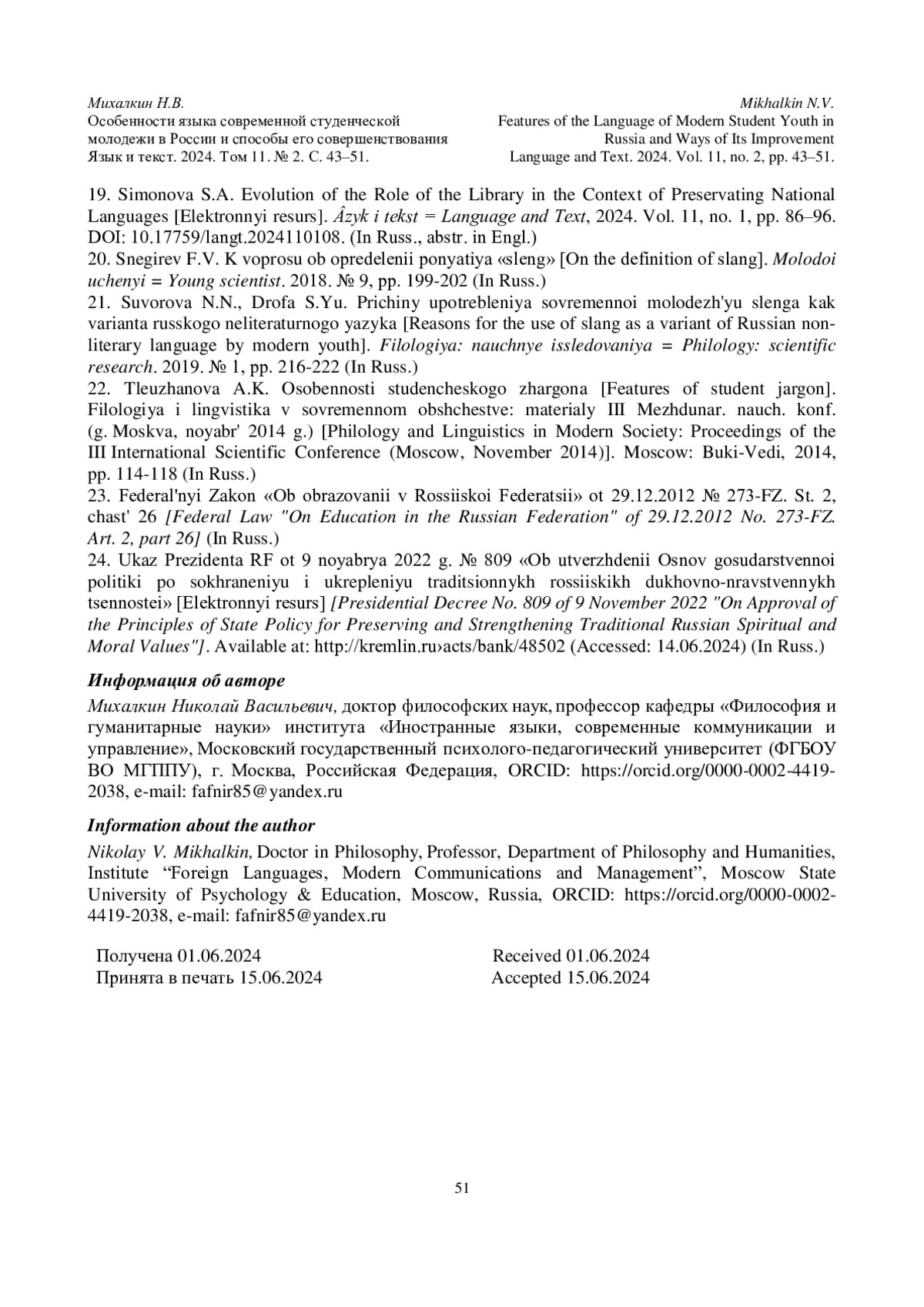 Михалкин Н.В.
Особенности языка современной студенческой молодежи в России и способы его совершенствования
Язык и текст. 2024. Том 11. № 2. С. 43–51.

Mikhalkin N.V.
Features of the Language of Modern Student Youth in Russia and Ways of Its Improvement
Language and Text. 2024. Vol. 11, no. 2, pp. 43–51.

19. Simonova S.A. Evolution of the Role of the Library in the Context of Preservating National Languages [Elektronnyi resurs]. Âzyk i tekst = Language and Text, 2024. Vol. 11, no. 1, pp. 86–96. DOI: 10.17759/langt.2024110108. (In Russ., abstr. in Engl.)
20. Snegirev F.V. K voprosu ob opredelenii ponyatiya «sleng» [On the definition of slang]. Molodoi uchenyi = Young scientist. 2018. № 9, pp. 199-202 (In Russ.)
21. Suvorova N.N., Drofa S.Yu. Prichiny upotrebleniya sovremennoi molodezh'yu slenga kak varianta russkogo neliteraturnogo yazyka [Reasons for the use of slang as a variant of Russian non-literary language by modern youth]. Filologiya: nauchnye issledovaniya = Philology: scientific research. 2019. № 1, pp. 216-222 (In Russ.)
22. Tleuzhanova A.K. Osobennosti studencheskogo zhargona [Features of student jargon]. Filologiya i lingvistika v sovremennom obshchestve: materialy III Mezhdunar. nauch. konf. (g. Moskva, noyabr' 2014 g.) [Philology and Linguistics in Modern Society: Proceedings of the III International Scientific Conference (Moscow, November 2014)]. Moscow: Buki-Vedi, 2014, pp. 114-118 (In Russ.)
23. Federal'nyi Zakon «Ob obrazovanii v Rossiiskoi Federatsii» ot 29.12.2012 № 273-FZ. St. 2, chast' 26 [Federal Law "On Education in the Russian Federation" of 29.12.2012 No. 273-FZ. Art. 2, part 26] (In Russ.)
24. Ukaz Prezidenta RF ot 9 noyabrya 2022 g. № 809 «Ob utverzhdenii Osnov gosudarstvennoi politiki po sokhraneniyu i ukrepleniyu traditsionnykh rossiiskikh dukhovno-nravstvennykh tsennostei» [Elektronnyi resurs] [Presidential Decree No. 809 of 9 November 2022 "On Approval of the Principles of State Policy for Preserving and Strengthening Traditional Russian Spiritual and Moral Values"]. Available at: http://kremlin.ru›acts/bank/48502 (Accessed: 14.06.2024) (In Russ.)

Информация об авторе
Михалкин Николай Васильевич, доктор философских наук, профессор кафедры «Философия и гуманитарные науки» института «Иностранные языки, современные коммуникации и управление», Московский государственный психолого-педагогический университет (ФГБОУ ВО МГППУ), г. Москва, Российская Федерация, ORCID: https://orcid.org/0000-0002-4419-2038, e-mail: fafnir85@yandex.ru

Information about the author
Nikolay V. Mikhalkin, Doctor in Philosophy, Professor, Department of Philosophy and Humanities, Institute “Foreign Languages, Modern Communications and Management”, Moscow State University of Psychology & Education, Moscow, Russia, ORCID: https://orcid.org/0000-0002-4419-2038, e-mail: fafnir85@yandex.ru

Получена 01.06.2024
Принята в печать 15.06.2024

Received 01.06.2024
Accepted 15.06.2024

51